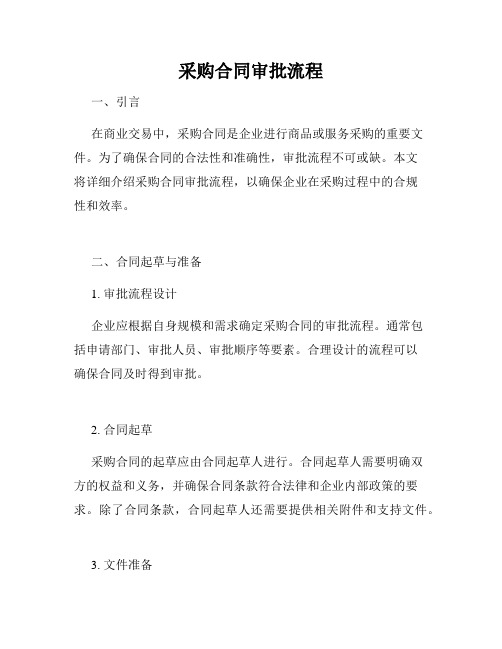 采购合同审批流程

一、引言

在商业交易中，采购合同是企业进行商品或服务采购的重要文件。为了确保合同的合法性和准确性，审批流程不可或缺。本文将详细介绍采购合同审批流程，以确保企业在采购过程中的合规性和效率。

二、合同起草与准备

1. 审批流程设计

企业应根据自身规模和需求确定采购合同的审批流程。通常包括申请部门、审批人员、审批顺序等要素。合理设计的流程可以确保合同及时得到审批。

2. 合同起草

采购合同的起草应由合同起草人进行。合同起草人需要明确双方的权益和义务，并确保合同条款符合法律和企业内部政策的要求。除了合同条款，合同起草人还需要提供相关附件和支持文件。

3. 文件准备